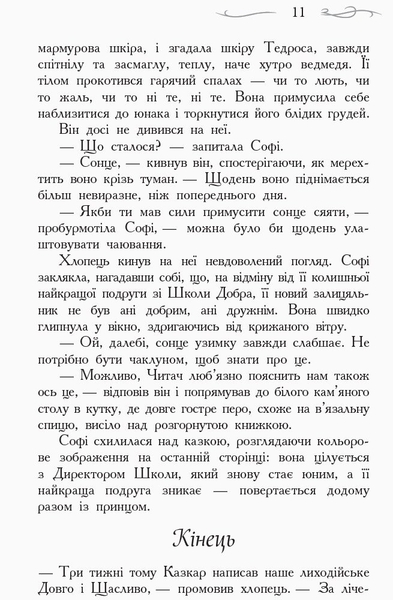 11

мармурова шкіра, і згадала шкіру Тедроса, завжди спітнілу та засмаглу, теплу, наче хутро ведмедя. Її тілом прокотився гарячий спалах — чи то лють, чи то жаль, чи то ні те, ні те. Вона примусила себе наблизитися до юнака і торкнутися його блідих грудей.

Він досі не дивився на неї.

— Що сталося? — запитала Софі.

— Сонце, — кивнув він, спостерігаючи, як мерехтить воно крізь туман. — Щодень воно піднімається більш невиразне, ніж попереднього дня.

— Якби ти мав сили примусити сонце сяяти, — пробурмотіла Софі, — можна було би щодень улаштовувати чаювання.

Хлопець кинув на неї невдоволений погляд. Софі заклякла, нагадавши собі, що, на відміну від її колишньої найкращої подруги зі Школи Добра, її новий залицяльник не був ані добрим, ані дружнім. Вона швидко глипнула у вікно, здригаючись від крижаного вітру.

— Ой, далебі, сонце узимку завжди слабшає. Не потрібно бути чаклуном, щоб знати про це.

— Можливо, Читач люб'язно пояснить нам також ось це, — відповів він і попрямував до білого кам'яного столу в кутку, де довге гостре перо, схоже на в'язальну спицю, висіло над розгорнутою книжкою.

Софі схилилася над казкою, розглядаючи кольорове зображення на останній сторінці: вона цілується з Директором Школи, який знову стає юним, а її найкраща подруга зникає — повертається додому разом із принцом.

Кінець

— Три тижні тому Казкар написав наше лиходійське Довго і Щасливо, — промовив хлопець. — За ліче-